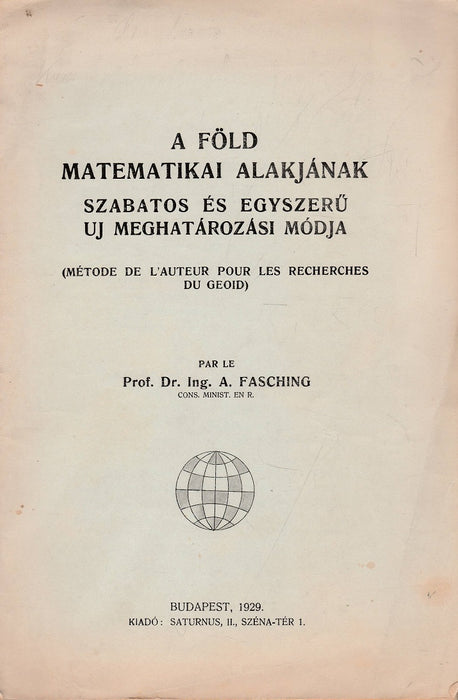 A FÖLD
MATEMATIKAI ALAKJÁNAK
SZABATOS ÉS EGYSZERŰ
UJ MEGHATÁROZÁSI MÓDJA

(MÉTODE DE L'AUTEUR POUR LES RECHERCHES DU GEOID)

PAR LE
Prof. Dr. Ing. A. FASCHING
CONS. MINIST. EN R.

BUDAPEST, 1929.
KIADÓ: SATURNUS, II., SZÉNA-TÉR 1.